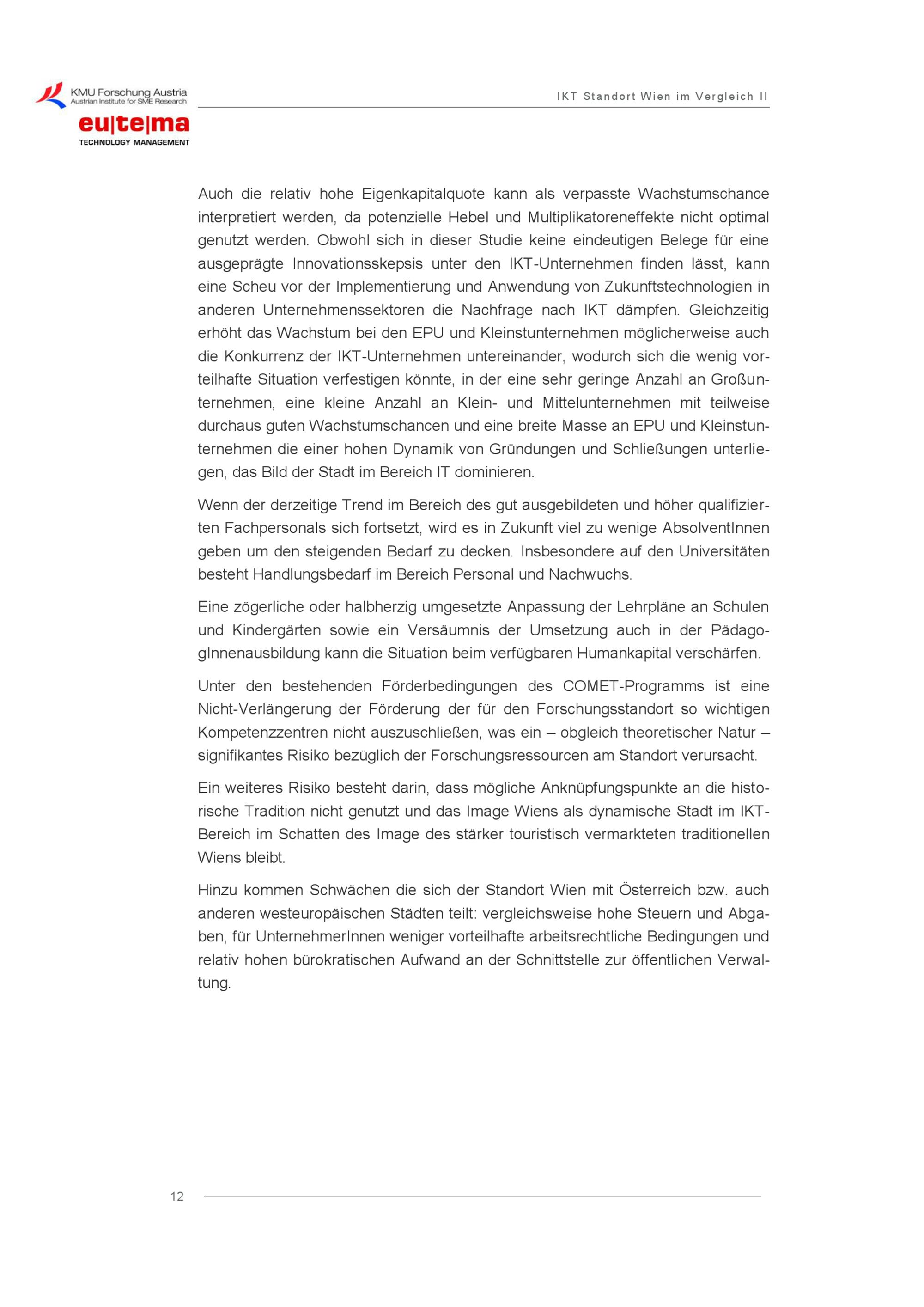 KMU Forschung Austria
Austrian Institute for SME Research

eu|te|ma
TECHNOLOGY MANAGEMENT

IKT Standort Wien im Vergleich II

Auch die relativ hohe Eigenkapitalquote kann als verpasste Wachstumschance interpretiert werden, da potenzielle Hebel und Multiplikatoreneffekte nicht optimal genutzt werden. Obwohl sich in dieser Studie keine eindeutigen Belege für eine ausgeprägte Innovationsskepsis unter den IKT-Unternehmen finden lässt, kann eine Scheu vor der Implementierung und Anwendung von Zukunftstechnologien in anderen Unternehmenssektoren die Nachfrage nach IKT dämpfen. Gleichzeitig erhöht das Wachstum bei den EPU und Kleinstunternehmen möglicherweise auch die Konkurrenz der IKT-Unternehmen untereinander, wodurch sich die wenig vorteilhafte Situation verfestigen könnte, in der eine sehr geringe Anzahl an Großunternehmen, eine kleine Anzahl an Klein- und Mittelunternehmen mit teilweise durchaus guten Wachstumschancen und eine breite Masse an EPU und Kleinstunternehmen die einer hohen Dynamik von Gründungen und Schließungen unterliegen, das Bild der Stadt im Bereich IT dominieren.

Wenn der derzeitige Trend im Bereich des gut ausgebildeten und höher qualifizierten Fachpersonals sich fortsetzt, wird es in Zukunft viel zu wenige AbsolventInnen geben um den steigenden Bedarf zu decken. Insbesondere auf den Universitäten besteht Handlungsbedarf im Bereich Personal und Nachwuchs.

Eine zögerliche oder halbherzig umgesetzte Anpassung der Lehrpläne an Schulen und Kindergärten sowie ein Versäumnis der Umsetzung auch in der PädagogInnenausbildung kann die Situation beim verfügbaren Humankapital verschärfen.

Unter den bestehenden Förderbedingungen des COMET-Programms ist eine Nicht-Verlängerung der Förderung der für den Forschungsstandort so wichtigen Kompetenzzentren nicht auszuschließen, was ein – obgleich theoretischer Natur – signifikantes Risiko bezüglich der Forschungsressourcen am Standort verursacht.

Ein weiteres Risiko besteht darin, dass mögliche Anknüpfungspunkte an die historische Tradition nicht genutzt und das Image Wiens als dynamische Stadt im IKT-Bereich im Schatten des Image des stärker touristisch vermarkteten traditionellen Wiens bleibt.

Hinzu kommen Schwächen die sich der Standort Wien mit Österreich bzw. auch anderen westeuropäischen Städten teilt: vergleichsweise hohe Steuern und Abgaben, für UnternehmerInnen weniger vorteilhafte arbeitsrechtliche Bedingungen und relativ hohen bürokratischen Aufwand an der Schnittstelle zur öffentlichen Verwaltung.

12